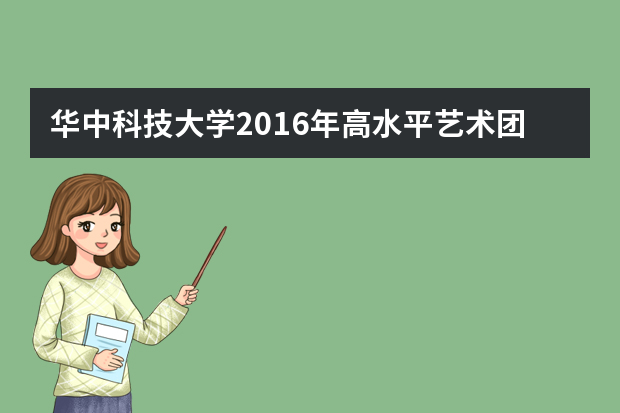 华中科技大学2016年高水平艺术团